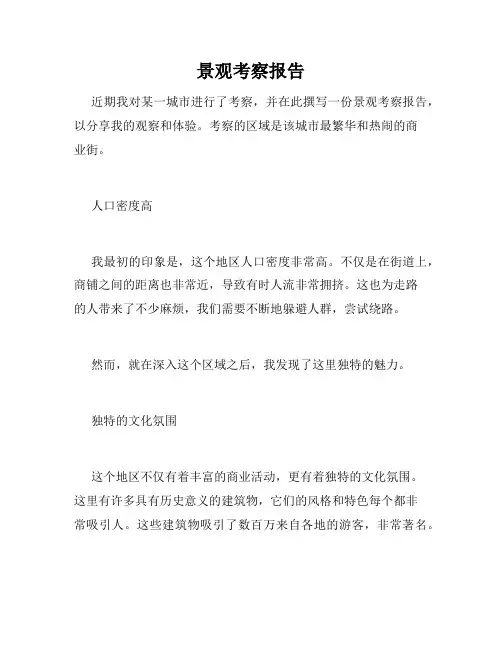 景观考察报告

近期我对某一城市进行了考察，并在此撰写一份景观考察报告，以分享我的观察和体验。考察的区域是该城市最繁华和热闹的商业街。

人口密度高

我最初的印象是，这个地区人口密度非常高。不仅是在街道上，商铺之间的距离也非常近，导致有时人流非常拥挤。这也为走路的人带来了不少麻烦，我们需要不断地躲避人群，尝试绕路。

然而，就在深入这个区域之后，我发现了这里独特的魅力。

独特的文化氛围

这个地区不仅有着丰富的商业活动，更有着独特的文化氛围。这里有许多具有历史意义的建筑物，它们的风格和特色每个都非常吸引人。这些建筑物吸引了数百万来自各地的游客，非常著名。